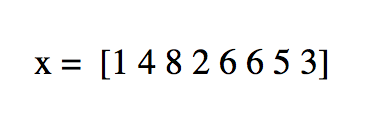 x = [1 4 8 2 6 6 5 3]